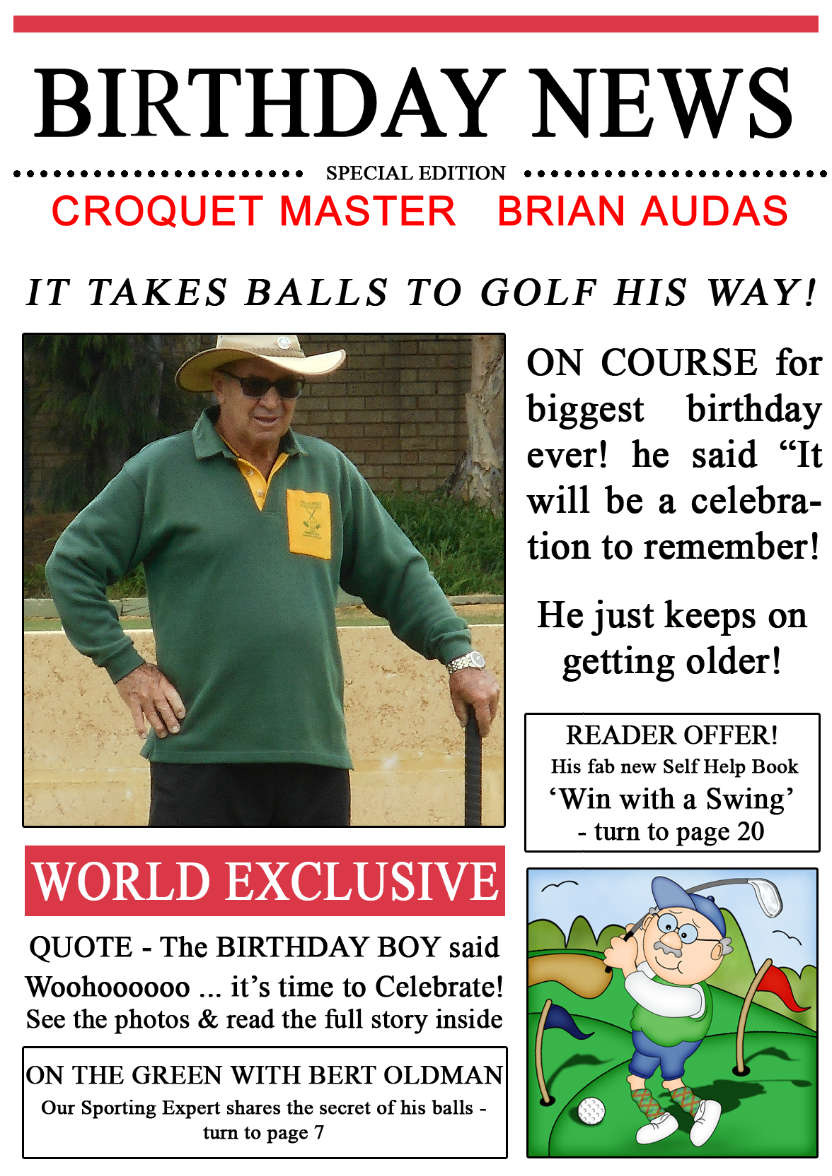 BIRTHDAY NEWS

SPECIAL EDITION

CROQUET MASTER BRIAN AUDAS

IT TAKES BALLS TO GOLF HIS WAY!

ON COURSE for biggest birthday ever! he said "It will be a celebration to remember!

He just keeps on getting older!

READER OFFER!
His fab new Self Help Book
'Win with a Swing'
- turn to page 20

WORLD EXCLUSIVE

QUOTE - The BIRTHDAY BOY said Woohoooooo ... it's time to Celebrate! See the photos & read the full story inside

ON THE GREEN WITH BERT OLDMAN
Our Sporting Expert shares the secret of his balls - turn to page 7